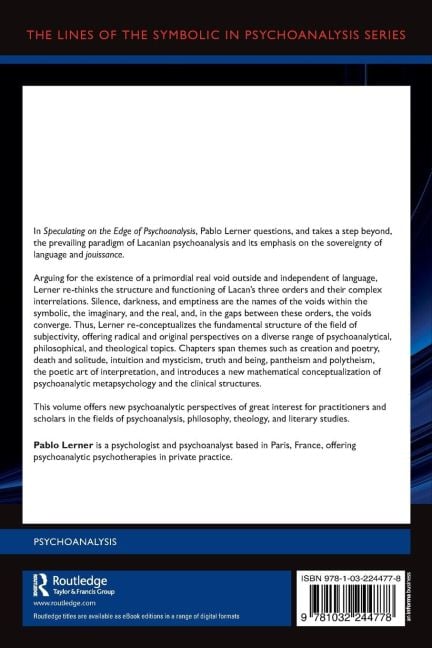 THE LINES OF THE SYMBOLIC IN PSYCHOANALYSIS SERIES

In Speculating on the Edge of Psychoanalysis, Pablo Lerner questions, and takes a step beyond, the prevailing paradigm of Lacanian psychoanalysis and its emphasis on the sovereignty of language and jouissance.

Arguing for the existence of a primordial real void outside and independent of language, Lerner re-thinks the structure and functioning of Lacan's three orders and their complex interrelations. Silence, darkness, and emptiness are the names of the voids within the symbolic, the imaginary, and the real, and, in the gaps between these orders, the voids converge. Thus, Lerner re-conceptualizes the fundamental structure of the field of subjectivity, offering radical and original perspectives on a diverse range of psychoanalytical, philosophical, and theological topics. Chapters span themes such as creation and poetry, death and solitude, intuition and mysticism, truth and being, pantheism and polytheism, the poetic art of interpretation, and introduces a new mathematical conceptualization of psychoanalytic metapsychology and the clinical structures.

This volume offers new psychoanalytic perspectives of great interest for practitioners and scholars in the fields of psychoanalysis, philosophy, theology, and literary studies.

Pablo Lerner is a psychologist and psychoanalyst based in Paris, France, offering psychoanalytic psychotherapies in private practice.

PSYCHOANALYSIS

Routledge
Taylor & Francis Group
www.routledge.com
Routledge titles are available as eBook editions in a range of digital formats

ISBN 978-1-03-224477-8
9 781032 244778
an informa business